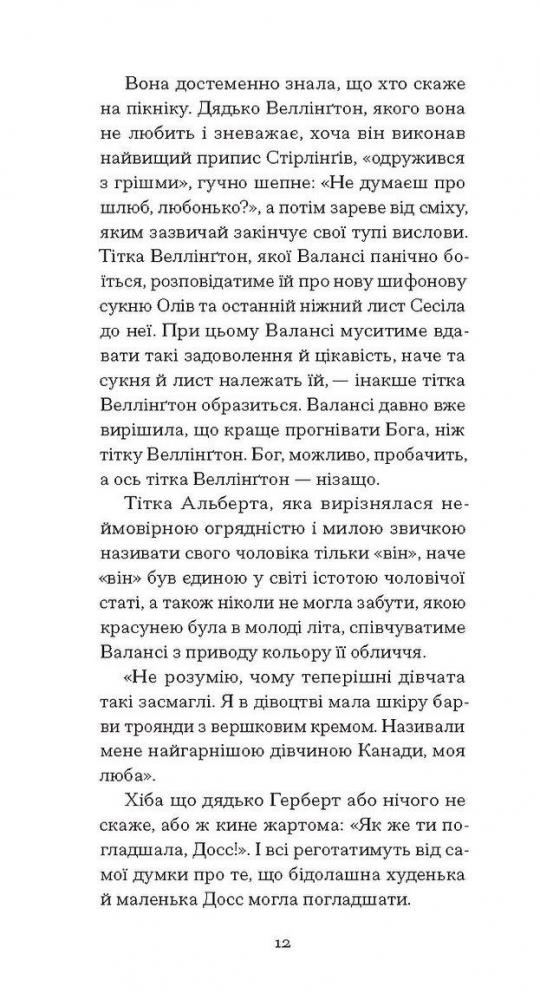 Вона достеменно знала, що хто скаже на пікніку. Дядько Веллінґтон, якого вона не любить і зневажає, хоча він виконав найвищий припис Стірлінґів, «одружився з грішми», гучно шепне: «Не думаєш про шлюб, любонько?», а потім зареве від сміху, яким зазвичай закінчує свої тупі вислови. Тітка Веллінґтон, якої Валансі панічно боїться, розповідатиме їй про нову шифонову сукню Олів та останній ніжний лист Сесіла до неї. При цьому Валансі муситиме вдавати такі задоволення й цікавість, наче та сукня й лист належать їй, — інакше тітка Веллінґтон образиться. Валансі давно вже вирішила, що краще прогнівати Бога, ніж тітку Веллінґтон. Бог, можливо, пробачить, а ось тітка Веллінґтон — нізащо.

Тітка Альберта, яка вирізнялася неймовірною огрядністю і милою звичкою називати свого чоловіка тільки «він», наче «він» був єдиною у світі істотою чоловічої статі, а також ніколи не могла забути, якою красунею була в молоді літа, співчуватиме Валансі з приводу кольору її обличчя.

«Не розумію, чому теперішні дівчата такі засмаглі. Я в дівоцтві мала шкіру барви троянди з вершковим кремом. Називали мене найгарнішою дівчиною Канади, моя люба».

Хіба що дядько Герберт або нічого не скаже, або ж кине жартома: «Як же ти погладшала, Досс!». І всі реготатимуть від самої думки про те, що бідолашна худенька й маленька Досс могла погладшати.

12